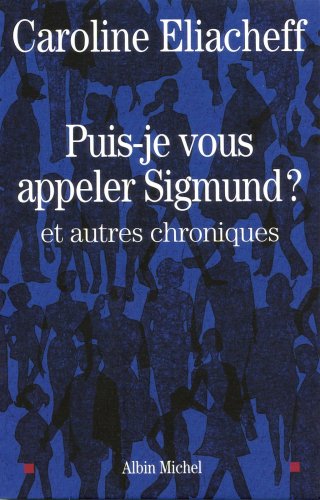 Caroline Eliacheff

Puis-je vous appeler Sigmund ?
et autres chroniques

Albin Michel